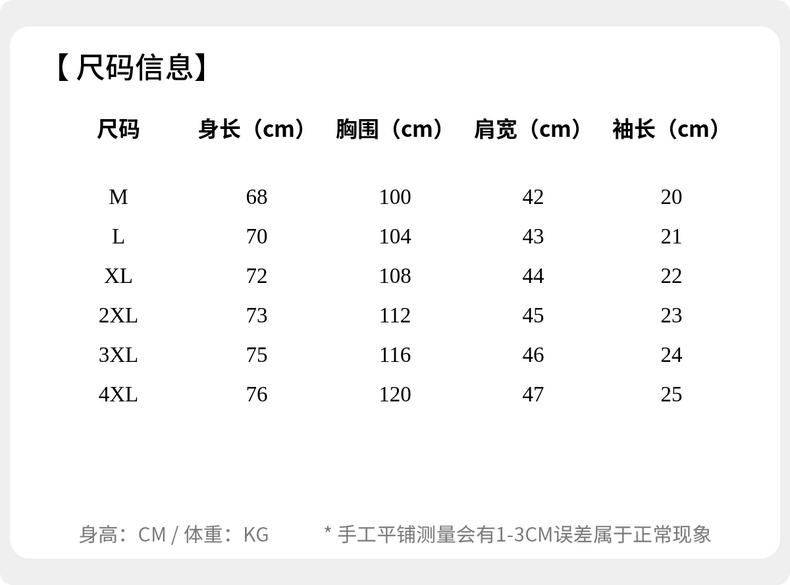 【尺码信息】

| 尺码 | 身长（cm） | 胸围（cm） | 肩宽（cm） | 袖长（cm） |
|---|---|---|---|---|
| M | 68 | 100 | 42 | 20 |
| L | 70 | 104 | 43 | 21 |
| XL | 72 | 108 | 44 | 22 |
| 2XL | 73 | 112 | 45 | 23 |
| 3XL | 75 | 116 | 46 | 24 |
| 4XL | 76 | 120 | 47 | 25 |

身高：CM / 体重：KG

* 手工平铺测量会有1-3CM误差属于正常现象